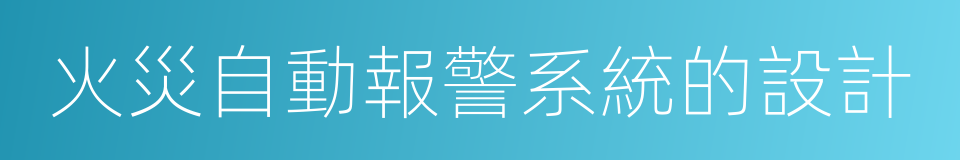 火災自動報警系統的設計